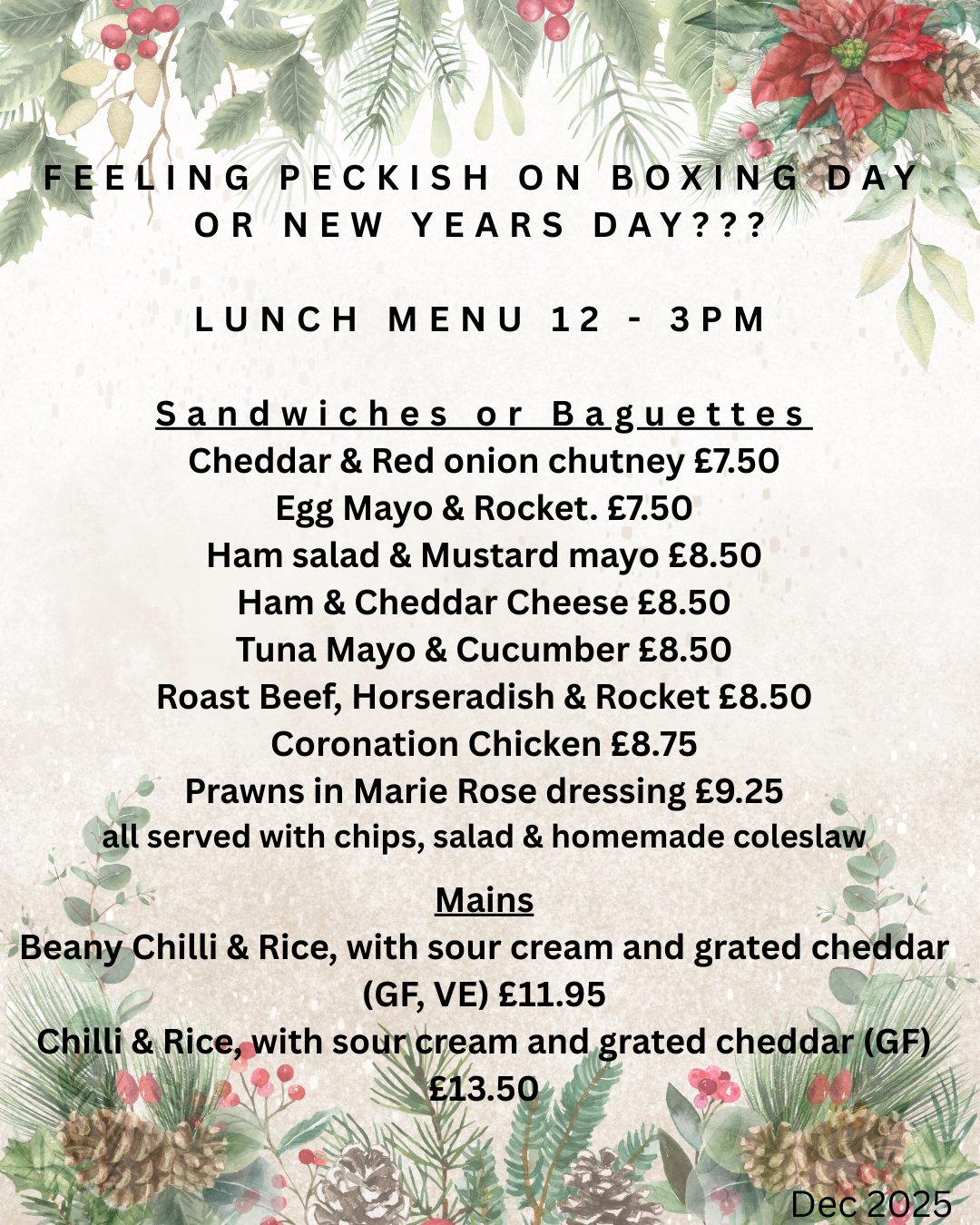 FEELING PECKISH ON BOXING DAY OR NEW YEARS DAY???

LUNCH MENU 12 - 3PM

Sandwiches or Baguettes
Cheddar & Red onion chutney £7.50
Egg Mayo & Rocket. £7.50
Ham salad & Mustard mayo £8.50
Ham & Cheddar Cheese £8.50
Tuna Mayo & Cucumber £8.50
Roast Beef, Horseradish & Rocket £8.50
Coronation Chicken £8.75
Prawns in Marie Rose dressing £9.25
all served with chips, salad & homemade coleslaw

Mains
Beany Chilli & Rice, with sour cream and grated cheddar (GF, VE) £11.95
Chilli & Rice, with sour cream and grated cheddar (GF) £13.50

Dec 2025